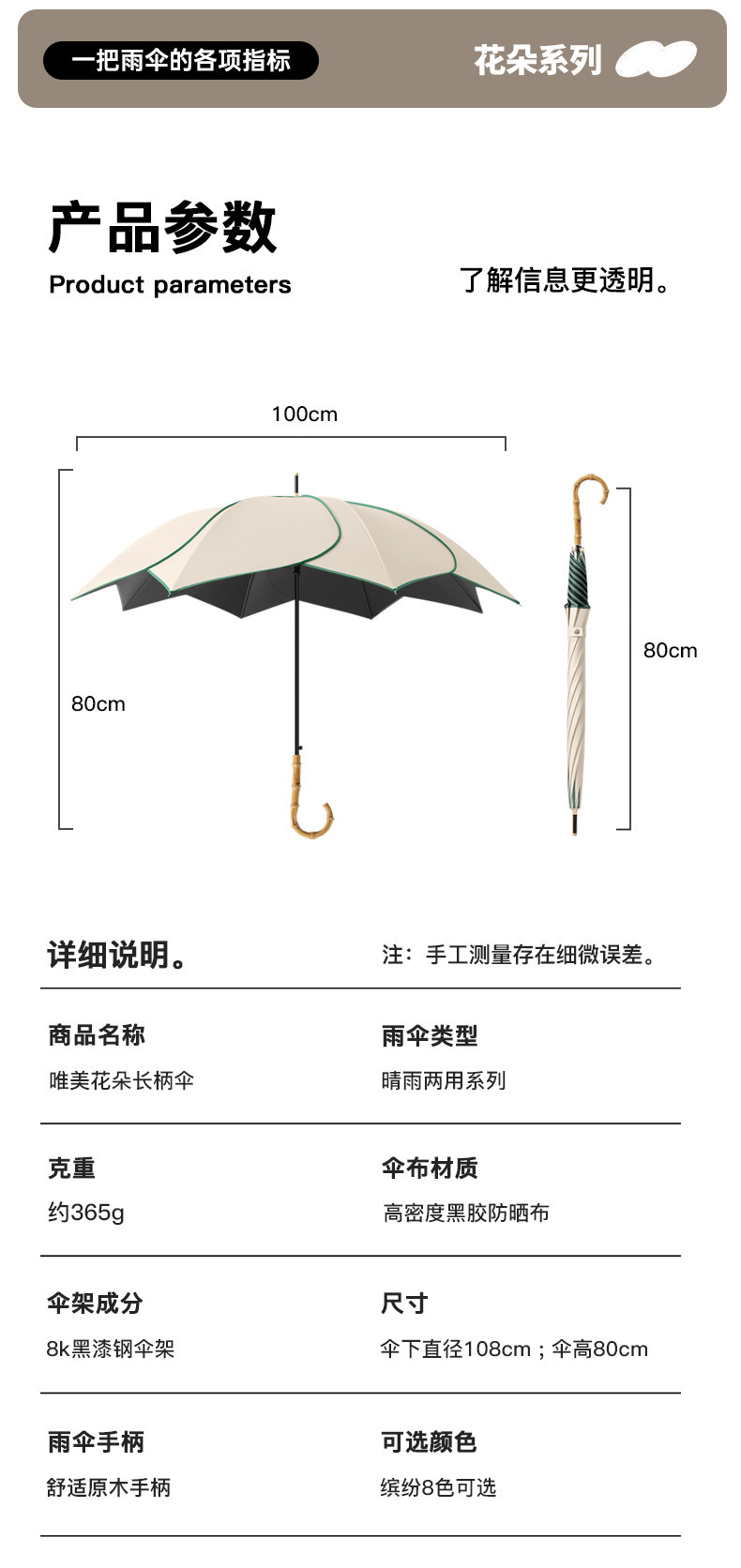 一把雨伞的各项指标

花朵系列

产品参数

Product parameters

了解信息更透明。

100cm

80cm

80cm

详细说明。

注：手工测量存在细微误差。

商品名称

唯美花朵长柄伞

雨伞类型

晴雨两用系列

克重

约365g

伞布材质

高密度黑胶防晒布

伞架成分

8k黑漆钢伞架

尺寸

伞下直径108cm；伞高80cm

雨伞手柄

舒适原木手柄

可选颜色

缤纷8色可选